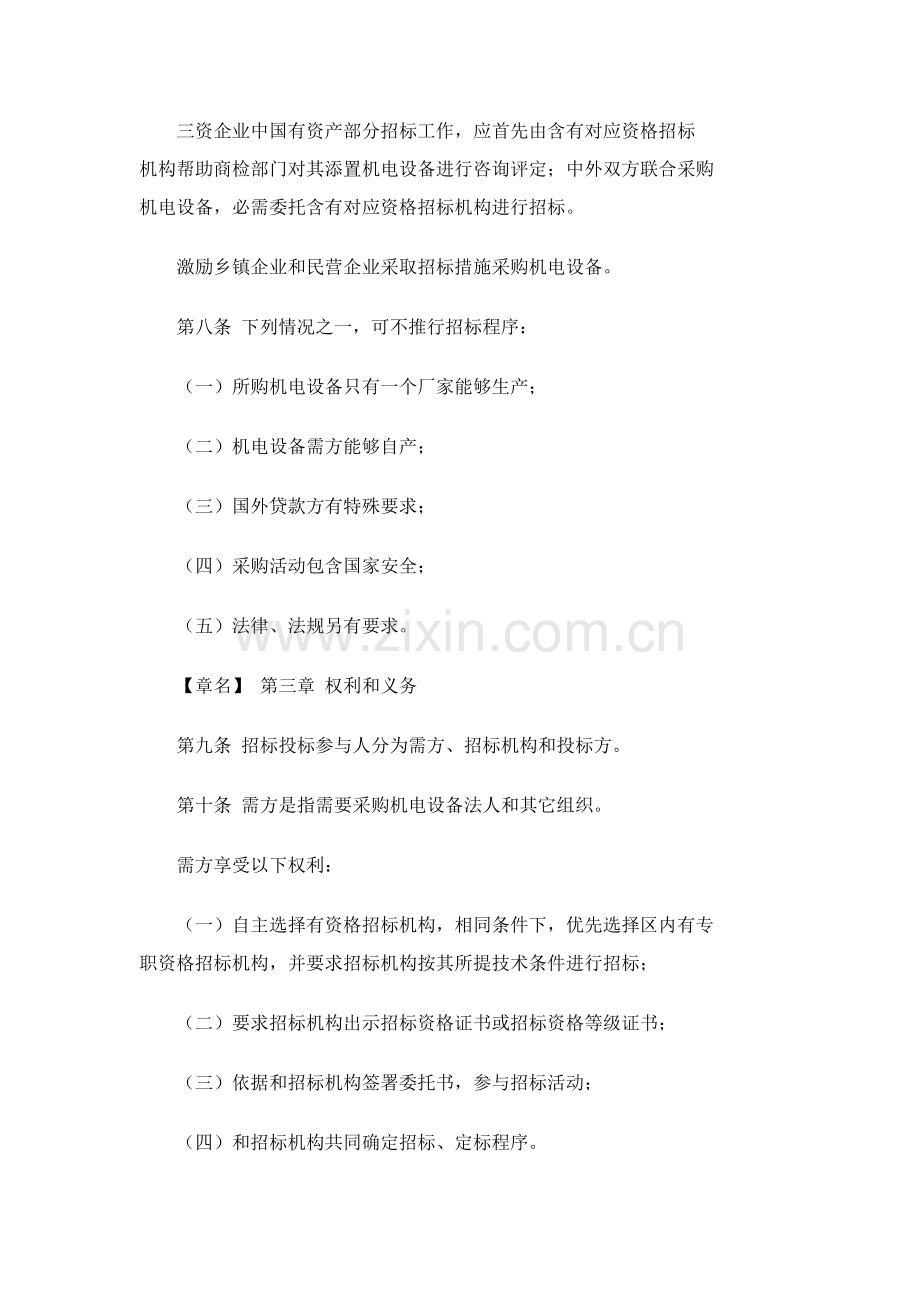 三资企业中国有资产部分招标工作，应首先由含有对应资格招标机构帮助商检部门对其添置机电设备进行咨询评定；中外双方联合采购机电设备，必需委托含有对应资格招标机构进行招标。

激励乡镇企业和民营企业采取招标措施采购机电设备。

第八条 下列情况之一，可不推行招标程序：

（一）所购机电设备只有一个厂家能够生产；

（二）机电设备需方能够自产；

（三）国外贷款方有特殊要求；

（四）采购活动包含国家安全；

（五）法律、法规另有要求。

【章名】 第三章 权利和义务

第九条 招标投标参与人分为需方、招标机构和投标方。

第十条 需方是指需要采购机电设备法人和其它组织。

需方享受以下权利：

（一）自主选择有资格招标机构，相同条件下，优先选择区内有专职资格招标机构，并要求招标机构按其所提技术条件进行招标；

（二）要求招标机构出示招标资格证书或招标资格等级证书；

（三）依据和招标机构签署委托书，参与招标活动；

（四）和招标机构共同确定招标、定标程序。

www.zixin.com.cn